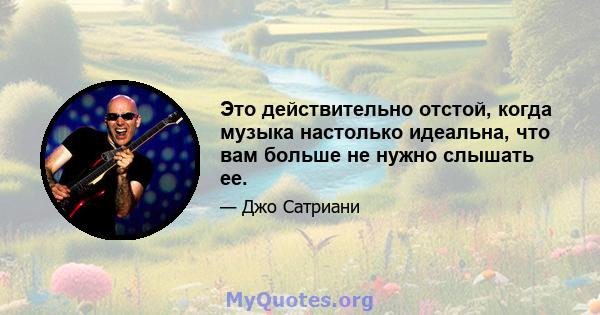 Это действительно отстой, когда музыка настолько идеальна, что вам больше не нужно слышать ее.

— Джо Сатриани

MyQuotes.org